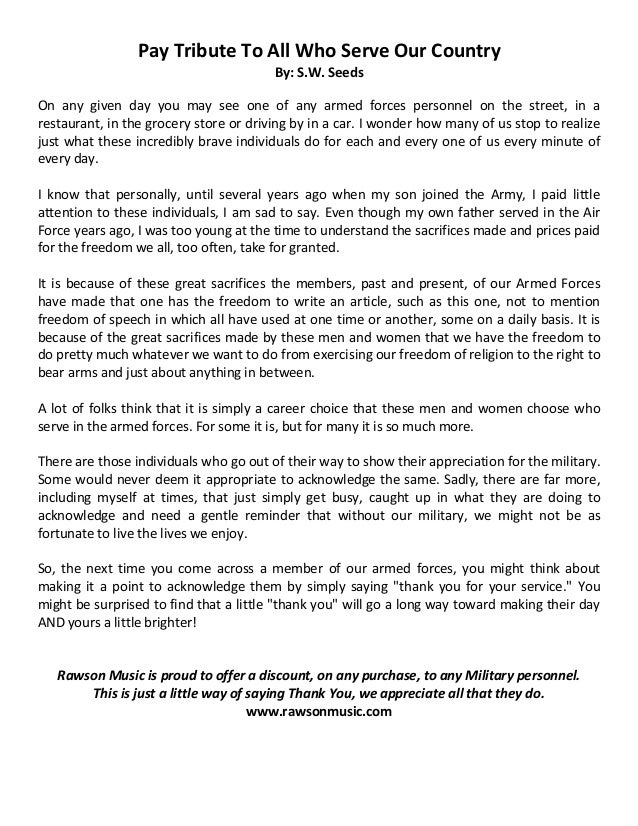 Pay Tribute To All Who Serve Our Country
By: S.W. Seeds

On any given day you may see one of any armed forces personnel on the street, in a restaurant, in the grocery store or driving by in a car. I wonder how many of us stop to realize just what these incredibly brave individuals do for each and every one of us every minute of every day.

I know that personally, until several years ago when my son joined the Army, I paid little attention to these individuals, I am sad to say. Even though my own father served in the Air Force years ago, I was too young at the time to understand the sacrifices made and prices paid for the freedom we all, too often, take for granted.

It is because of these great sacrifices the members, past and present, of our Armed Forces have made that one has the freedom to write an article, such as this one, not to mention freedom of speech in which all have used at one time or another, some on a daily basis. It is because of the great sacrifices made by these men and women that we have the freedom to do pretty much whatever we want to do from exercising our freedom of religion to the right to bear arms and just about anything in between.

A lot of folks think that it is simply a career choice that these men and women choose who serve in the armed forces. For some it is, but for many it is so much more.

There are those individuals who go out of their way to show their appreciation for the military. Some would never deem it appropriate to acknowledge the same. Sadly, there are far more, including myself at times, that just simply get busy, caught up in what they are doing to acknowledge and need a gentle reminder that without our military, we might not be as fortunate to live the lives we enjoy.

So, the next time you come across a member of our armed forces, you might think about making it a point to acknowledge them by simply saying "thank you for your service." You might be surprised to find that a little "thank you" will go a long way toward making their day AND yours a little brighter!

Rawson Music is proud to offer a discount, on any purchase, to any Military personnel. This is just a little way of saying Thank You, we appreciate all that they do.
www.rawsonmusic.com